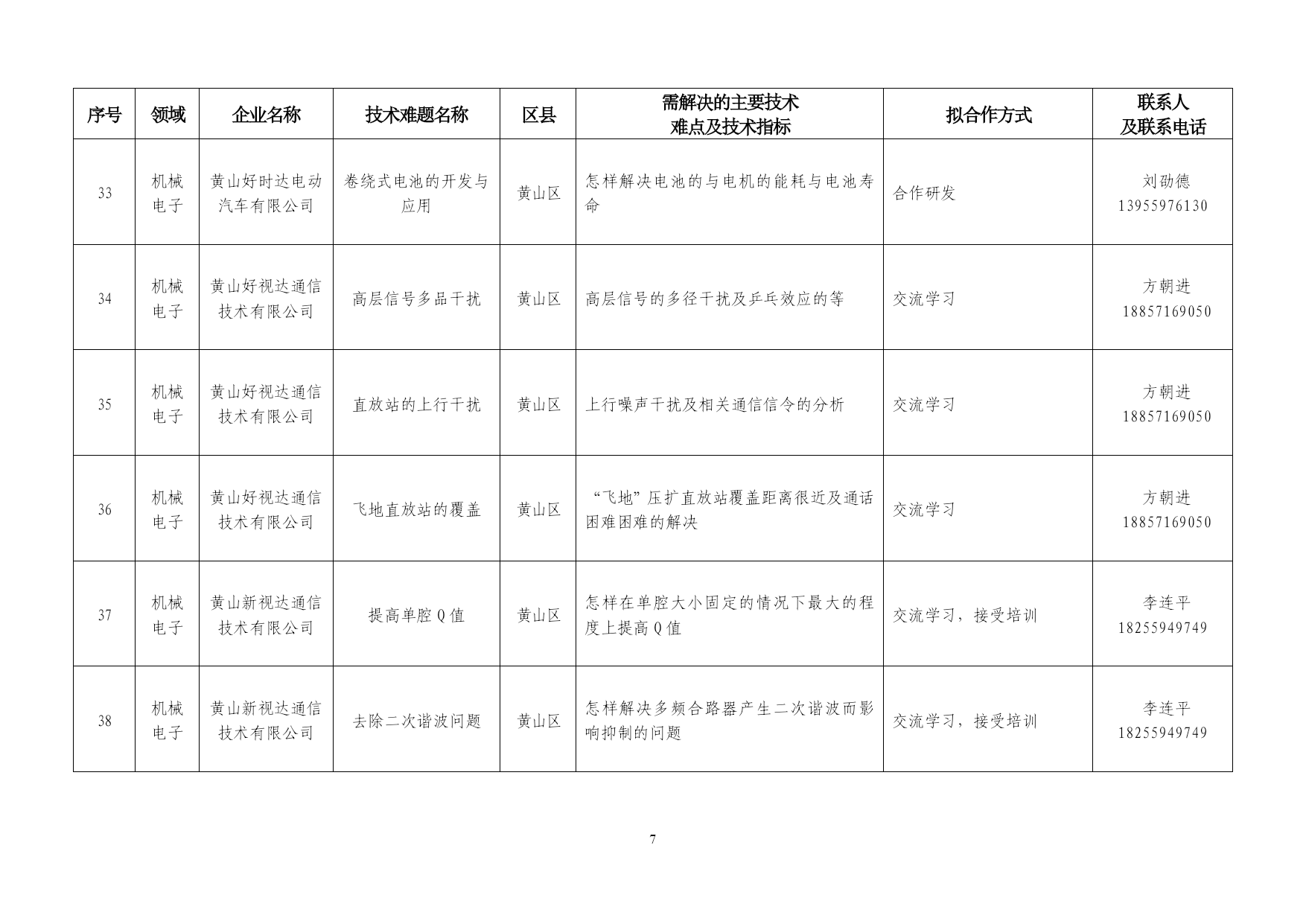 | 序号 | 领域 | 企业名称 | 技术难题名称 | 区县 | 需解决的主要技术难点及技术指标 | 拟合作方式 | 联系人及联系电话 |
|---|---|---|---|---|---|---|---|
| 33 | 机械电子 | 黄山好时达电动汽车有限公司 | 卷绕式电池的开发与应用 | 黄山区 | 怎样解决电池的与电机的能耗与电池寿命 | 合作研发 | 刘劭德 13955976130 |
| 34 | 机械电子 | 黄山好视达通信技术有限公司 | 高层信号多品干扰 | 黄山区 | 高层信号的多径干扰及乒乓效应的等 | 交流学习 | 方朝进 18857169050 |
| 35 | 机械电子 | 黄山好视达通信技术有限公司 | 直放站的上行干扰 | 黄山区 | 上行噪声干扰及相关通信信令的分析 | 交流学习 | 方朝进 18857169050 |
| 36 | 机械电子 | 黄山好视达通信技术有限公司 | 飞地直放站的覆盖 | 黄山区 | “飞地”压扩直放站覆盖距离很近及通话困难困难的解决 | 交流学习 | 方朝进 18857169050 |
| 37 | 机械电子 | 黄山新视达通信技术有限公司 | 提高单腔Q值 | 黄山区 | 怎样在单腔大小固定的情况下最大的程度上提高Q值 | 交流学习，接受培训 | 李连平 18255949749 |
| 38 | 机械电子 | 黄山新视达通信技术有限公司 | 去除二次谐波问题 | 黄山区 | 怎样解决多频合路器产生二次谐波而影响抑制的问题 | 交流学习，接受培训 | 李连平 18255949749 |

7